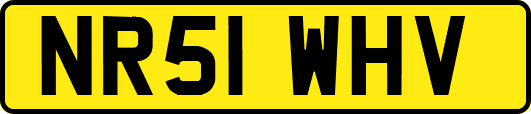 NR51 WHV